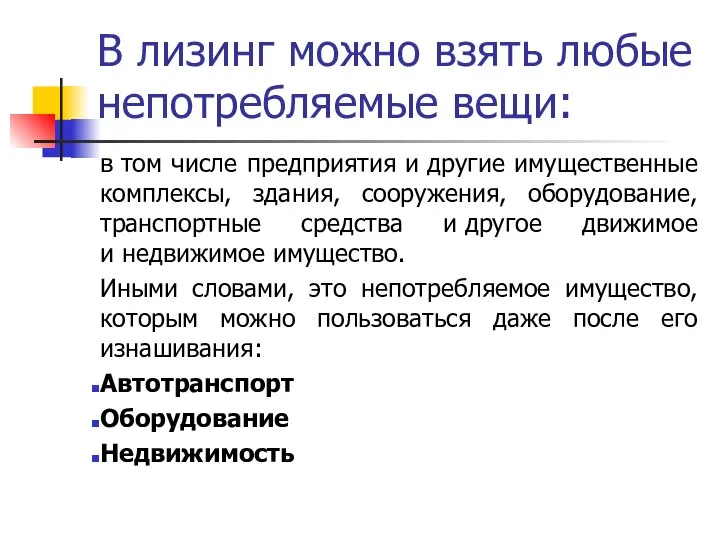 В лизинг можно взять любые непотребляемые вещи:

в том числе предприятия и другие имущественные комплексы, здания, сооружения, оборудование, транспортные средства и другое движимое и недвижимое имущество.

Иными словами, это непотребляемое имущество, которым можно пользоваться даже после его изнашивания:

Автотранспорт

Оборудование

Недвижимость